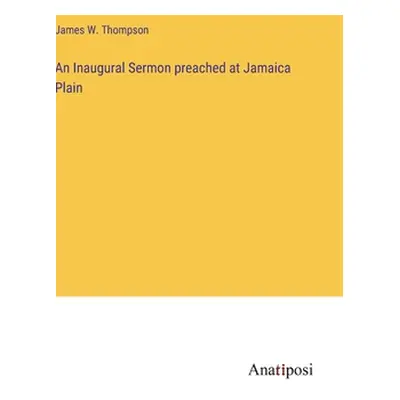 James W. Thompson

An Inaugural Sermon preached at Jamaica Plain

Anatiposi